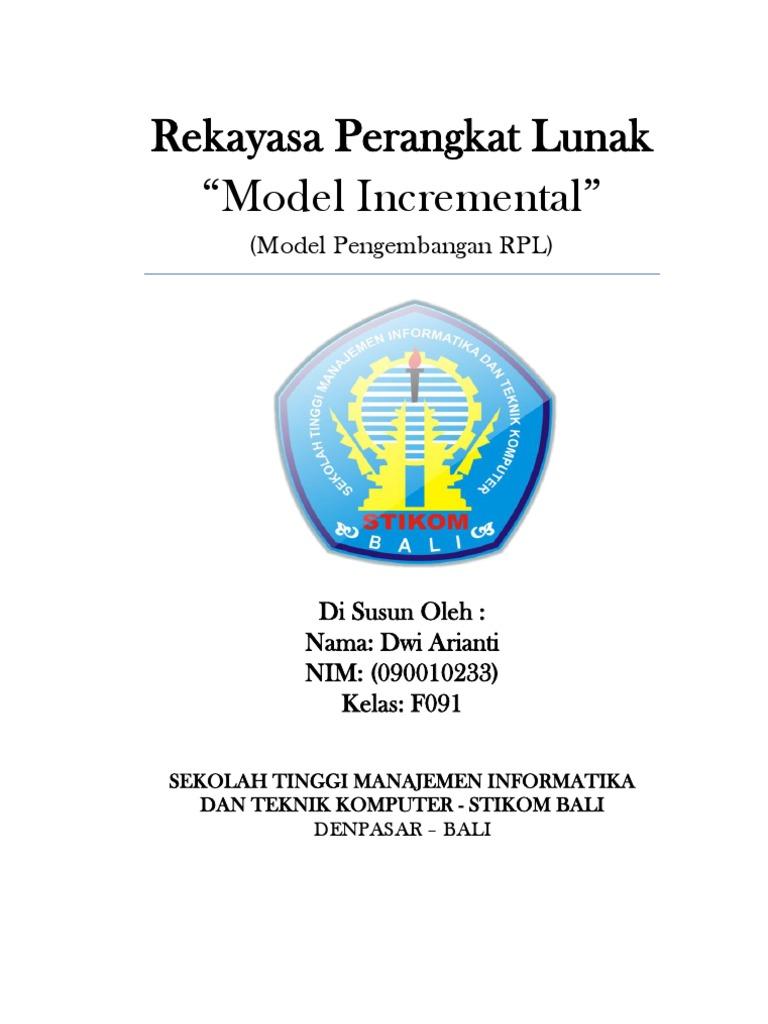 Rekayasa Perangkat Lunak
“Model Incremental”
(Model Pengembangan RPL)

SEKOLAH TINGGI MANAJEMEN INFORMATIKA DAN TEKNIK KOMPUTER
STIKOM
BALI

Di Susun Oleh :
Nama: Dwi Arianti
NIM: (090010233)
Kelas: F091

SEKOLAH TINGGI MANAJEMEN INFORMATIKA
DAN TEKNIK KOMPUTER - STIKOM BALI
DENPASAR – BALI